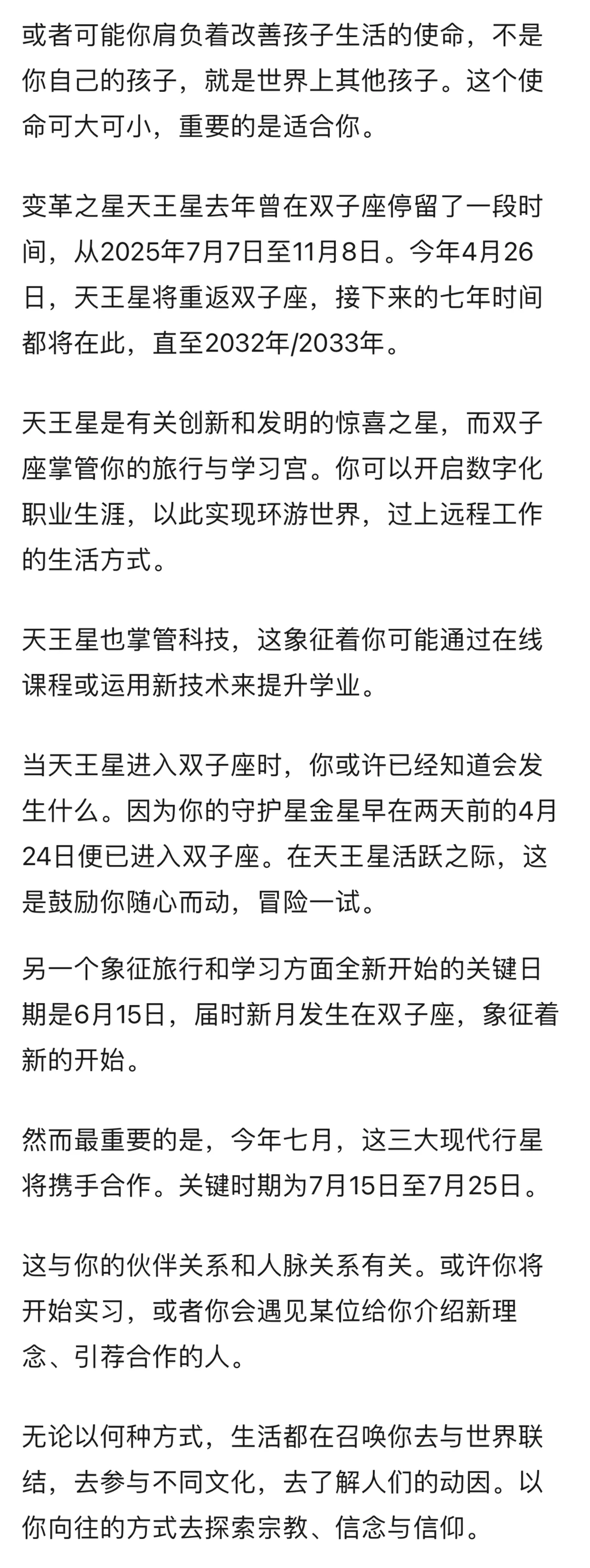 或者可能你肩负着改善孩子生活的使命，不是你自己的孩子，就是世界上其他孩子。这个使命可大可小，重要的是适合你。

变革之星天王星去年曾在双子座停留了一段时间，从2025年7月7日至11月8日。今年4月26日，天王星将重返双子座，接下来的七年时间都将在此，直至2032年/2033年。

天王星是有关创新和发明的惊喜之星，而双子座掌管你的旅行与学习宫。你可以开启数字化职业生涯，以此实现环游世界，过上远程工作的生活方式。

天王星也掌管科技，这象征着你可能通过在线课程或运用新技术来提升学业。

当天王星进入双子座时，你或许已经知道会发生什么。因为你的守护星金星早在两天前的4月24日便已进入双子座。在天王星活跃之际，这是鼓励你随心而动，冒险一试。

另一个象征旅行和学习方面全新开始的关键日期是6月15日，届时新月发生在双子座，象征着新的开始。

然而最重要的是，今年七月，这三大现代行星将携手合作。关键时期为7月15日至7月25日。

这与你的伙伴关系和人脉关系有关。或许你将开始实习，或者你会遇见某位给你介绍新理念、引荐合作的人。

无论以何种方式，生活都在召唤你去与世界联结，去参与不同文化，去了解人们的动因。以你向往的方式去探索宗教、信念与信仰。